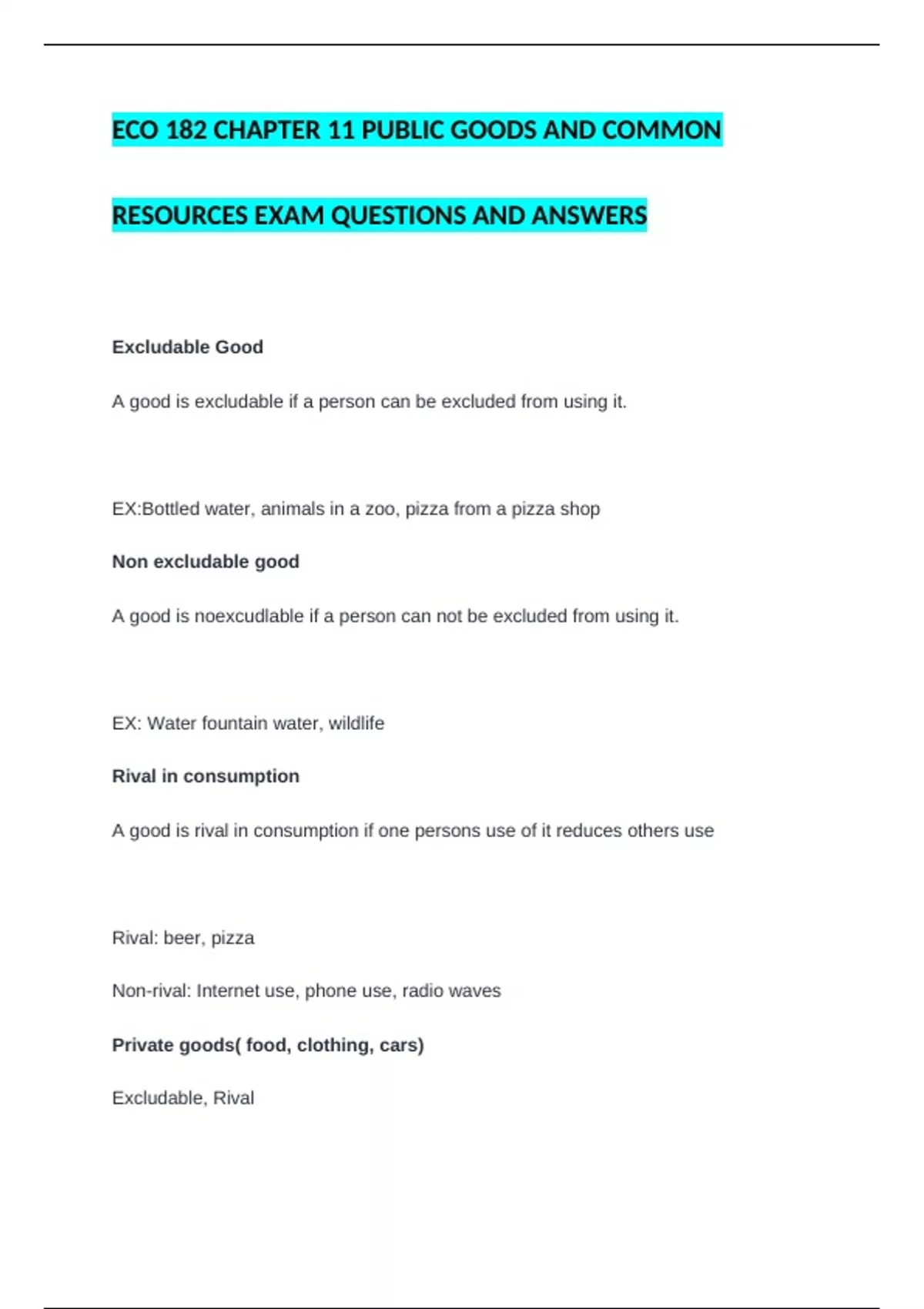 ECO 182 CHAPTER 11 PUBLIC GOODS AND COMMON RESOURCES EXAM QUESTIONS AND ANSWERS

Excludable Good

A good is excludable if a person can be excluded from using it.

EX:Bottled water, animals in a zoo, pizza from a pizza shop

Non excludable good

A good is noexcudlable if a person can not be excluded from using it.

EX: Water fountain water, wildlife

Rival in consumption

A good is rival in consumption if one persons use of it reduces others use

Rival: beer, pizza

Non-rival: Internet use, phone use, radio waves

Private goods( food, clothing, cars)

Excludable, Rival